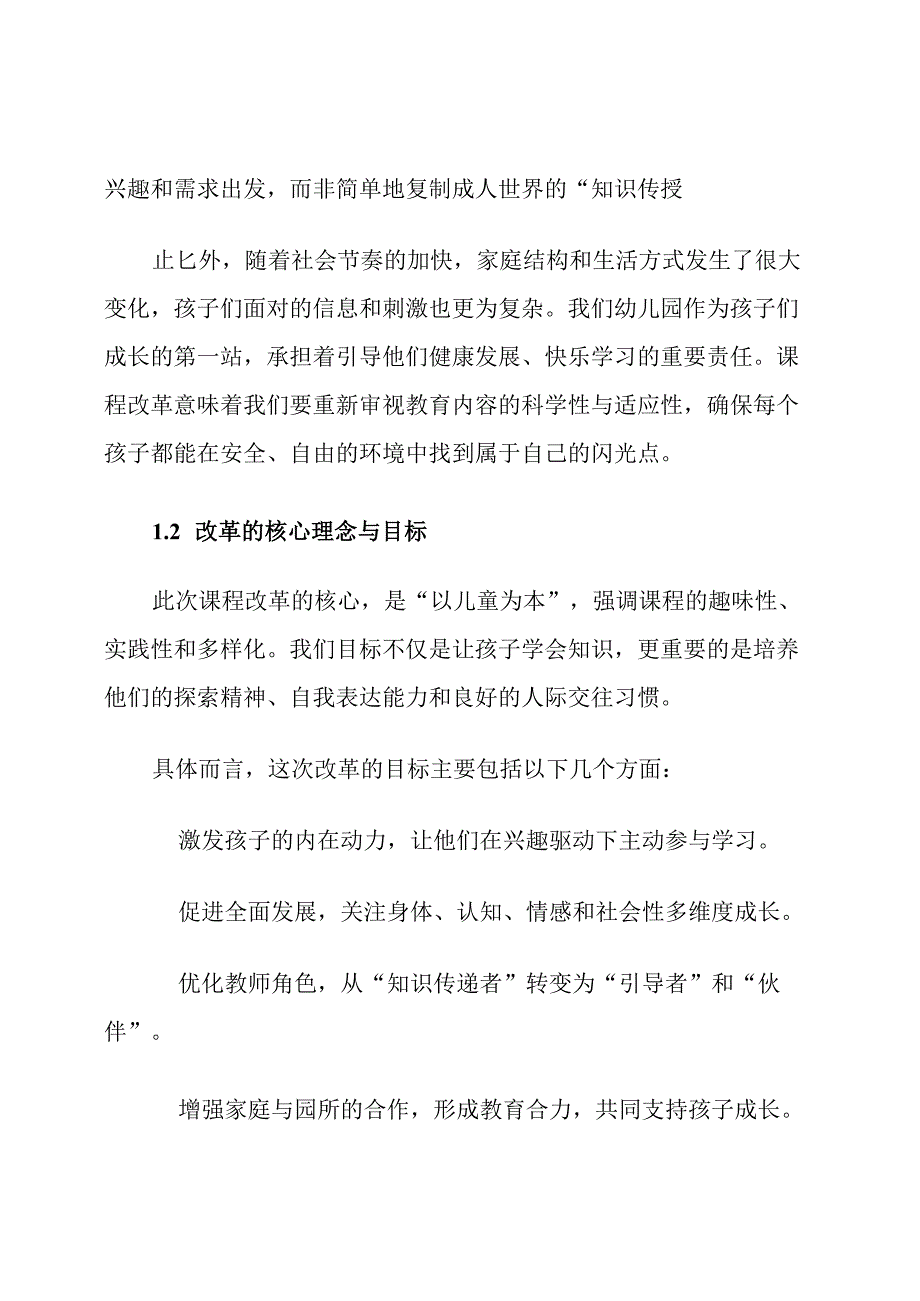 兴趣和需求出发，而非简单地复制成人世界的“知识传授

止匕外，随着社会节奏的加快，家庭结构和生活方式发生了很大变化，孩子们面对的信息和刺激也更为复杂。我们幼儿园作为孩子们成长的第一站，承担着引导他们健康发展、快乐学习的重要责任。课程改革意味着我们要重新审视教育内容的科学性与适应性，确保每个孩子都能在安全、自由的环境中找到属于自己的闪光点。

1.2 改革的核心理念与目标

此次课程改革的核心，是“以儿童为本”，强调课程的趣味性、实践性和多样化。我们目标不仅是让孩子学会知识，更重要的是培养他们的探索精神、自我表达能力和良好的人际交往习惯。

具体而言，这次改革的目标主要包括以下几个方面：

激发孩子的内在动力，让他们在兴趣驱动下主动参与学习。

促进全面发展，关注身体、认知、情感和社会性多维度成长。

优化教师角色，从“知识传递者”转变为“引导者”和“伙伴”。

增强家庭与园所的合作，形成教育合力，共同支持孩子成长。